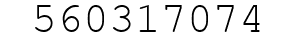 560317074